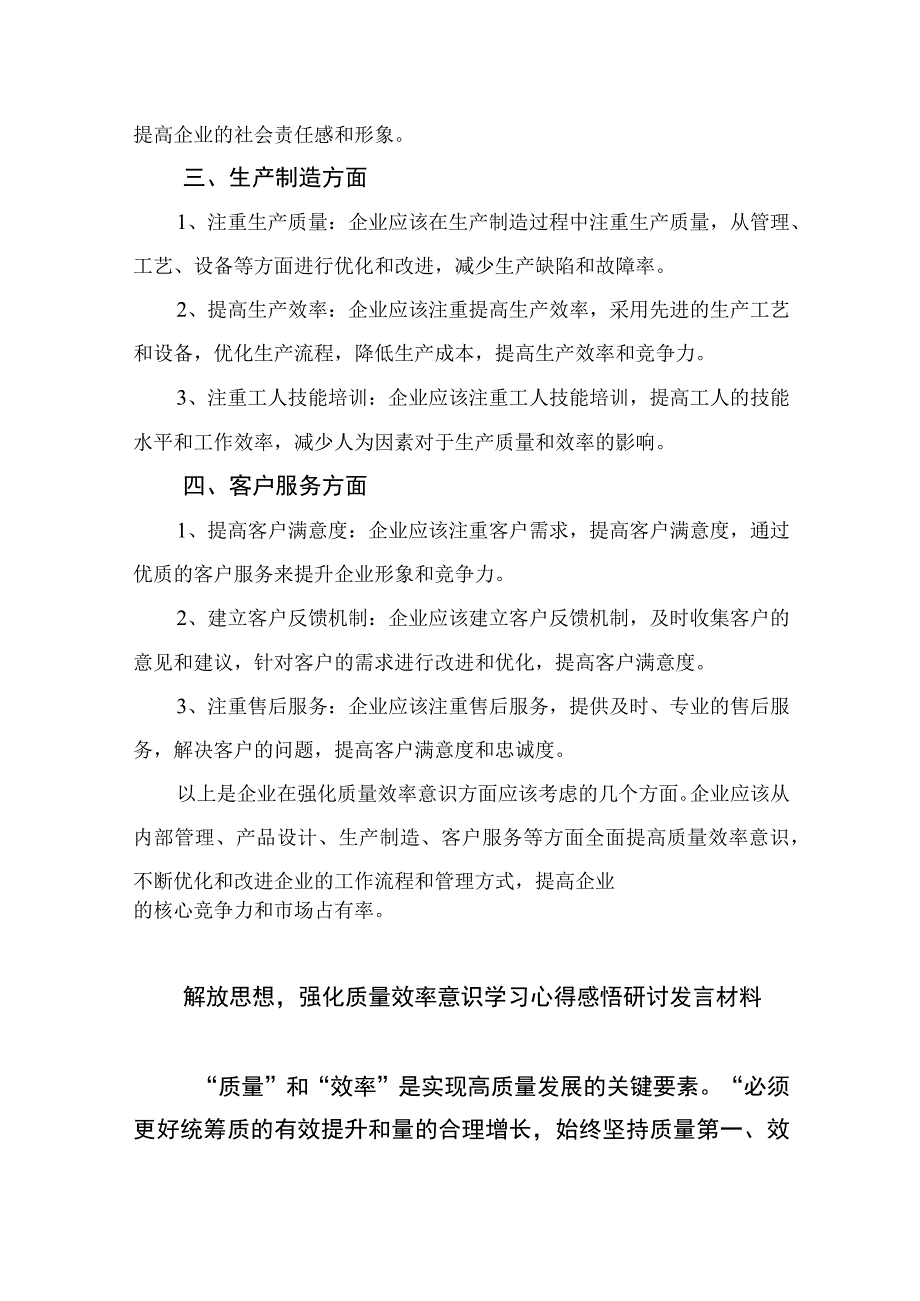 提高企业的社会责任感和形象。

三、生产制造方面

1、注重生产质量：企业应该在生产制造过程中注重生产质量，从管理、工艺、设备等方面进行优化和改进，减少生产缺陷和故障率。

2、提高生产效率：企业应该注重提高生产效率，采用先进的生产工艺和设备，优化生产流程，降低生产成本，提高生产效率和竞争力。

3、注重工人技能培训：企业应该注重工人技能培训，提高工人的技能水平和工作效率，减少人为因素对于生产质量和效率的影响。

四、客户服务方面

1、提高客户满意度：企业应该注重客户需求，提高客户满意度，通过优质的客户服务来提升企业形象和竞争力。

2、建立客户反馈机制：企业应该建立客户反馈机制，及时收集客户的意见和建议，针对客户的需求进行改进和优化，提高客户满意度。

3、注重售后服务：企业应该注重售后服务，提供及时、专业的售后服务，解决客户的问题，提高客户满意度和忠诚度。

以上是企业在强化质量效率意识方面应该考虑的几个方面。企业应该从内部管理、产品设计、生产制造、客户服务等方面全面提高质量效率意识，不断优化和改进企业的工作流程和管理方式，提高企业的核心竞争力和市场占有率。

解放思想，强化质量效率意识学习心得感悟研讨发言材料

“质量”和“效率”是实现高质量发展的关键要素。“必须更好统筹质的有效提升和量的合理增长，始终坚持质量第一、效